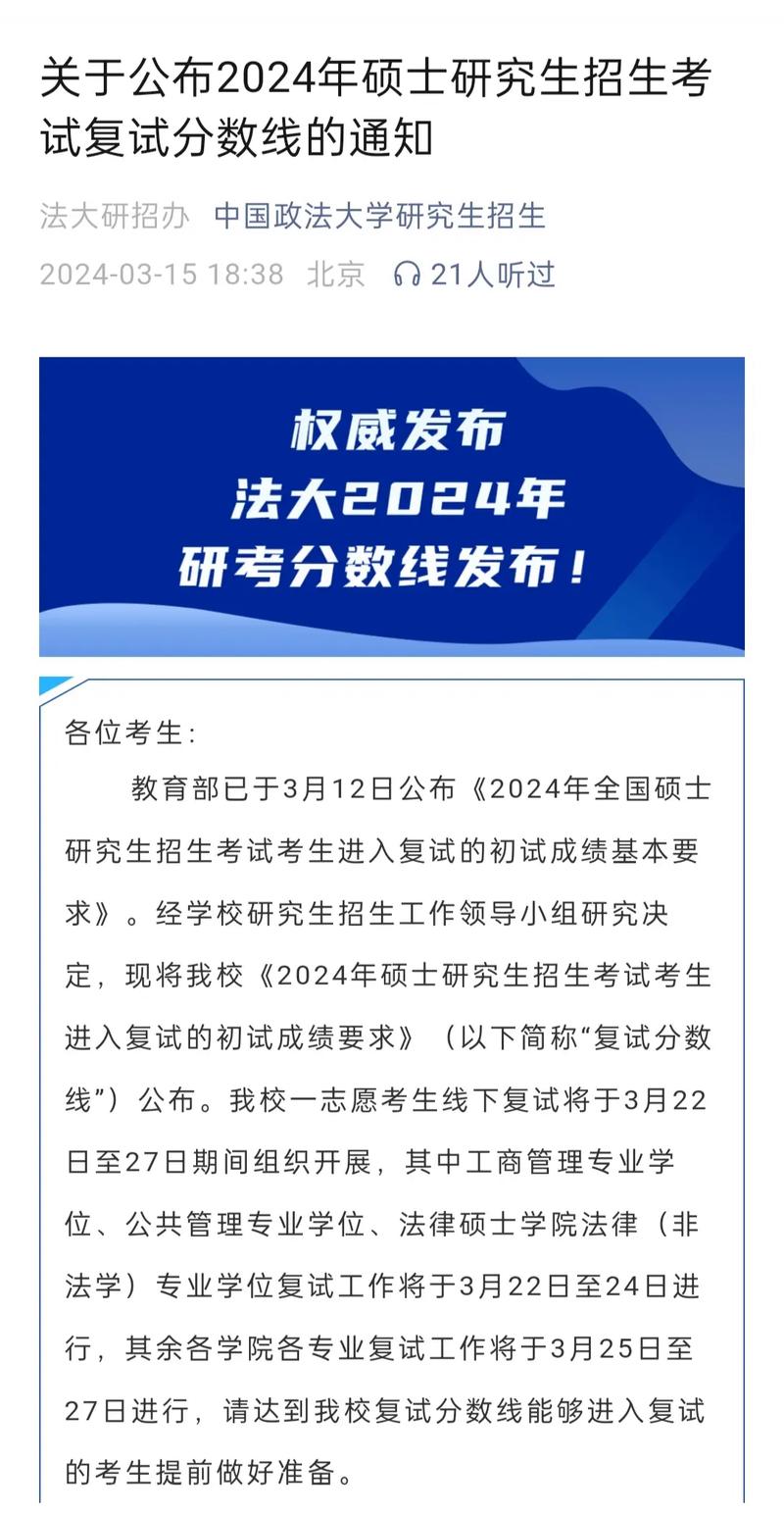 关于公布2024年硕士研究生招生考试复试分数线的通知

法大研招办 中国政法大学研究生招生

2024-03-15 18:38 北京 21人听过

权威发布
法大2024年
研考分数线发布！

各位考生：

教育部已于3月12日公布《2024年全国硕士研究生招生考试考生进入复试的初试成绩基本要求》。经学校研究生招生工作领导小组研究决定，现将我校《2024年硕士研究生招生考试考生进入复试的初试成绩要求》（以下简称“复试分数线”）公布。我校一志愿考生线下复试将于3月22日至27日期间组织开展，其中工商管理专业学位、公共管理专业学位、法律硕士学院法律（非法学）专业学位复试工作将于3月22日至24日进行，其余各学院各专业复试工作将于3月25日至27日进行，请达到我校复试分数线能够进入复试的考生提前做好准备。